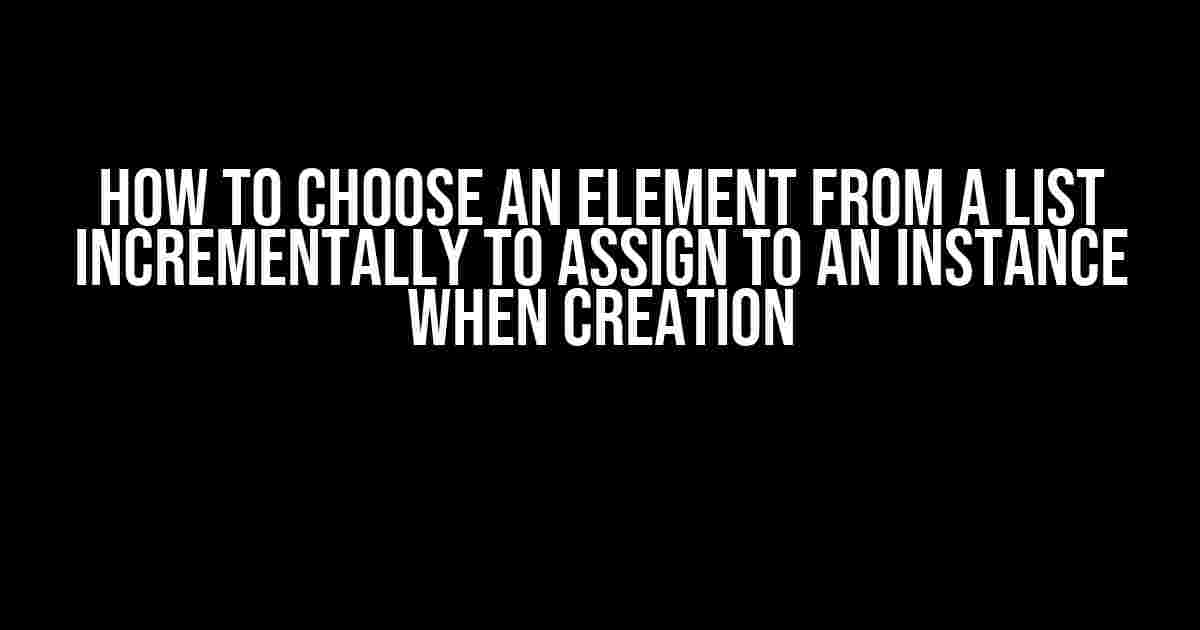 HOW TO CHOOSE AN ELEMENT FROM A LIST INCREMENTALLY TO ASSIGN TO AN INSTANCE WHEN CREATION